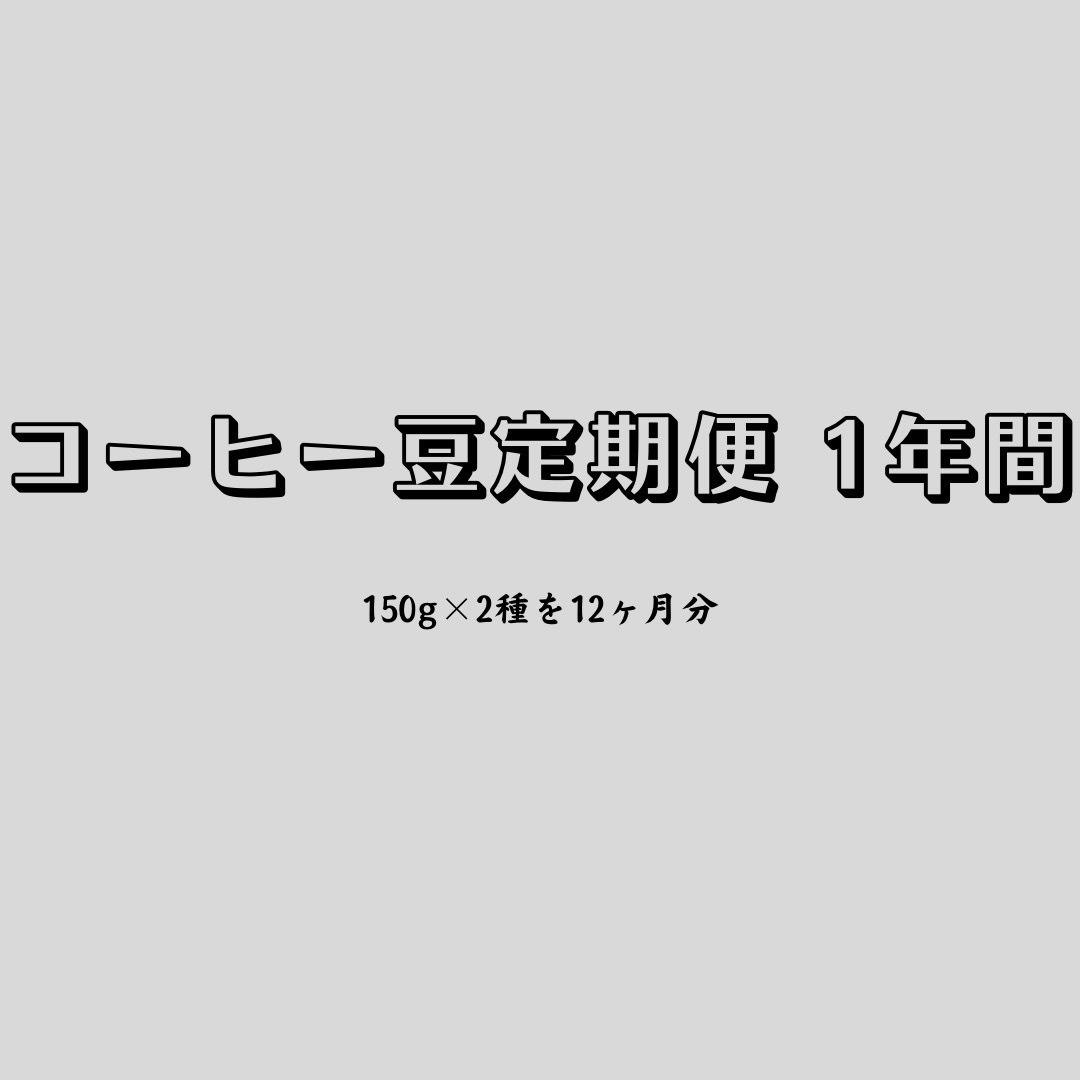 コーヒー豆定期便 1年間

150g×2種を12ヶ月分